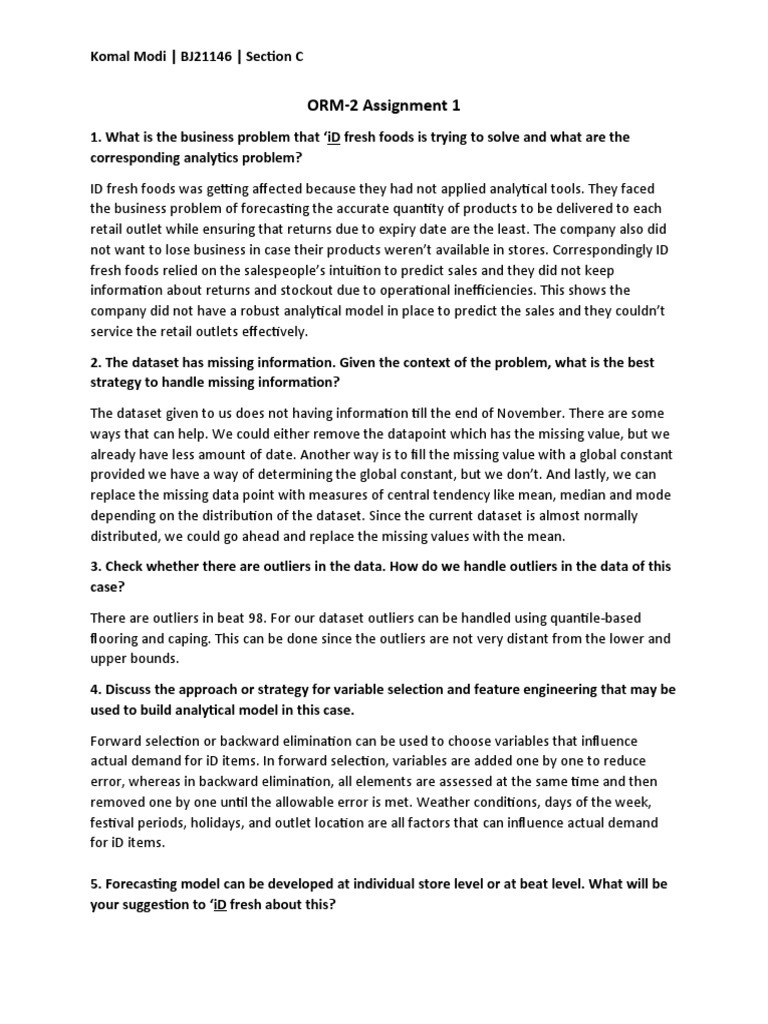 Komal Modi | BJ21146 | Section C

ORM-2 Assignment 1

1. What is the business problem that 'iD fresh foods is trying to solve and what are the corresponding analytics problem?

ID fresh foods was getting affected because they had not applied analytical tools. They faced the business problem of forecasting the accurate quantity of products to be delivered to each retail outlet while ensuring that returns due to expiry date are the least. The company also did not want to lose business in case their products weren't available in stores. Correspondingly ID fresh foods relied on the salespeople's intuition to predict sales and they did not keep information about returns and stockout due to operational inefficiencies. This shows the company did not have a robust analytical model in place to predict the sales and they couldn't service the retail outlets effectively.

2. The dataset has missing information. Given the context of the problem, what is the best strategy to handle missing information?

The dataset given to us does not having information till the end of November. There are some ways that can help. We could either remove the datapoint which has the missing value, but we already have less amount of date. Another way is to fill the missing value with a global constant provided we have a way of determining the global constant, but we don't. And lastly, we can replace the missing data point with measures of central tendency like mean, median and mode depending on the distribution of the dataset. Since the current dataset is almost normally distributed, we could go ahead and replace the missing values with the mean.

3. Check whether there are outliers in the data. How do we handle outliers in the data of this case?

There are outliers in beat 98. For our dataset outliers can be handled using quantile-based flooring and caping. This can be done since the outliers are not very distant from the lower and upper bounds.

4. Discuss the approach or strategy for variable selection and feature engineering that may be used to build analytical model in this case.

Forward selection or backward elimination can be used to choose variables that influence actual demand for iD items. In forward selection, variables are added one by one to reduce error, whereas in backward elimination, all elements are assessed at the same time and then removed one by one until the allowable error is met. Weather conditions, days of the week, festival periods, holidays, and outlet location are all factors that can influence actual demand for iD items.

5. Forecasting model can be developed at individual store level or at beat level. What will be your suggestion to 'iD fresh about this?